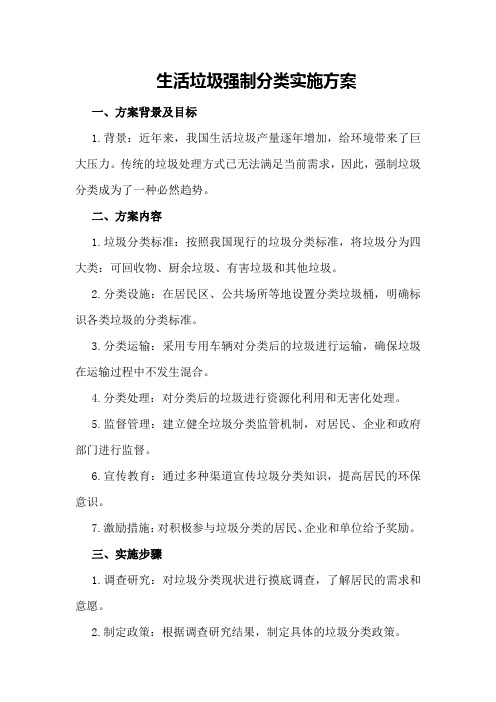 生活垃圾强制分类实施方案

一、方案背景及目标

1.背景：近年来，我国生活垃圾产量逐年增加，给环境带来了巨大压力。传统的垃圾处理方式已无法满足当前需求，因此，强制垃圾分类成为了一种必然趋势。

二、方案内容

1.垃圾分类标准：按照我国现行的垃圾分类标准，将垃圾分为四大类：可回收物、厨余垃圾、有害垃圾和其他垃圾。

2.分类设施：在居民区、公共场所等地设置分类垃圾桶，明确标识各类垃圾的分类标准。

3.分类运输：采用专用车辆对分类后的垃圾进行运输，确保垃圾在运输过程中不发生混合。

4.分类处理：对分类后的垃圾进行资源化利用和无害化处理。

5.监督管理：建立健全垃圾分类监管机制，对居民、企业和政府部门进行监督。

6.宣传教育：通过多种渠道宣传垃圾分类知识，提高居民的环保意识。

7.激励措施：对积极参与垃圾分类的居民、企业和单位给予奖励。

三、实施步骤

1.调查研究：对垃圾分类现状进行摸底调查，了解居民的需求和意愿。

2.制定政策：根据调查研究结果，制定具体的垃圾分类政策。